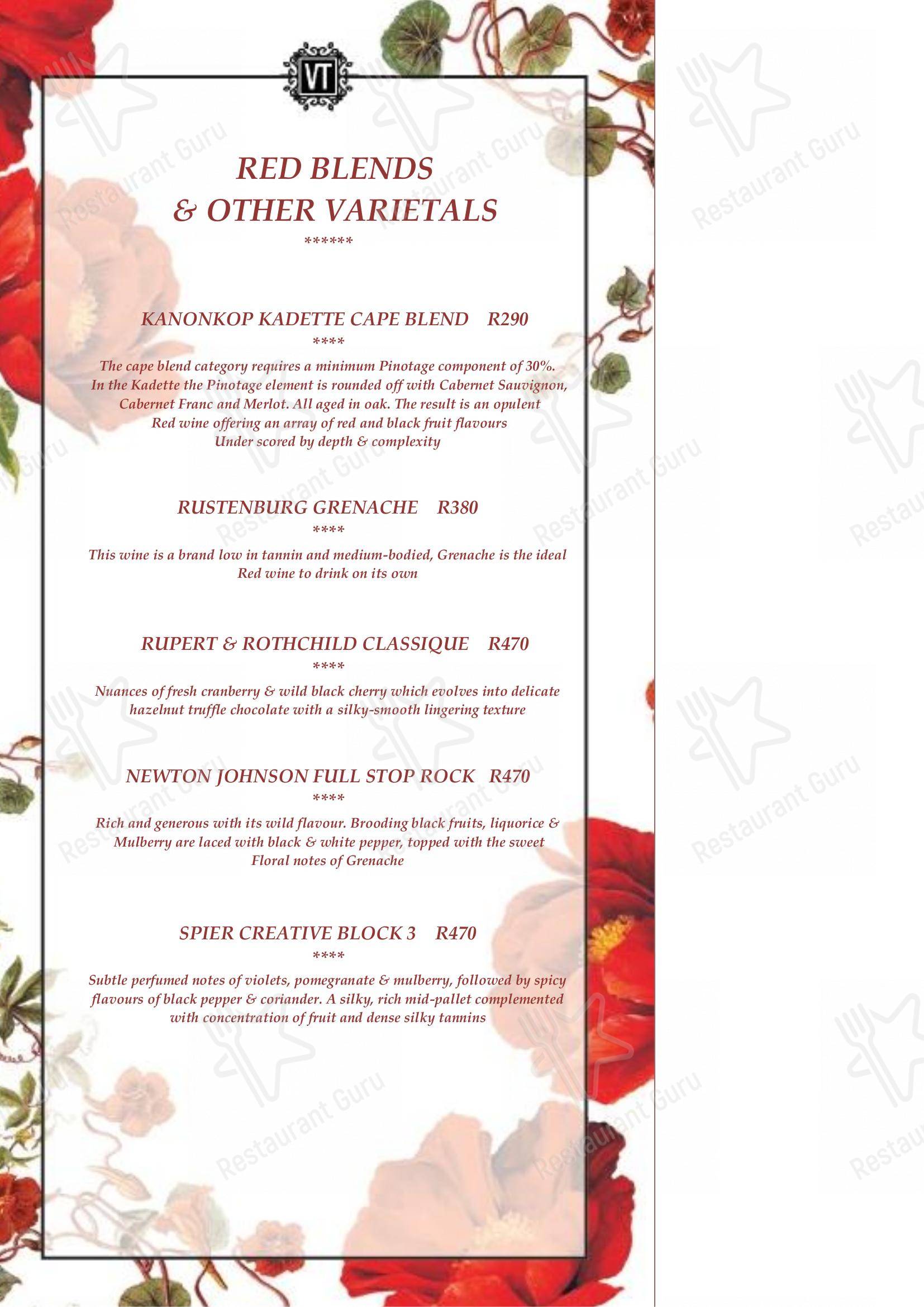 VT

RED BLENDS
& OTHER VARIETALS
******

KANONKOP KADETTE CAPE BLEND R290
****
The cape blend category requires a minimum Pinotage component of 30%. In the Kadette the Pinotage element is rounded off with Cabernet Sauvignon, Cabernet Franc and Merlot. All aged in oak. The result is an opulent Red wine offering an array of red and black fruit flavours Under scored by depth & complexity

RUSTENBURG GRENACHE R380
****
This wine is a brand low in tannin and medium-bodied, Grenache is the ideal Red wine to drink on its own

RUPERT & ROTHCHILD CLASSIQUE R470
****
Nuances of fresh cranberry & wild black cherry which evolves into delicate hazelnut truffle chocolate with a silky-smooth lingering texture

NEWTON JOHNSON FULL STOP ROCK R470
****
Rich and generous with its wild flavour. Brooding black fruits, liquorice & Mulberry are laced with black & white pepper, topped with the sweet Floral notes of Grenache

SPIER CREATIVE BLOCK 3 R470
****
Subtle perfumed notes of violets, pomegranate & mulberry, followed by spicy flavours of black pepper & coriander. A silky, rich mid-pallet complemented with concentration of fruit and dense silky tannins

Restaurant Guru